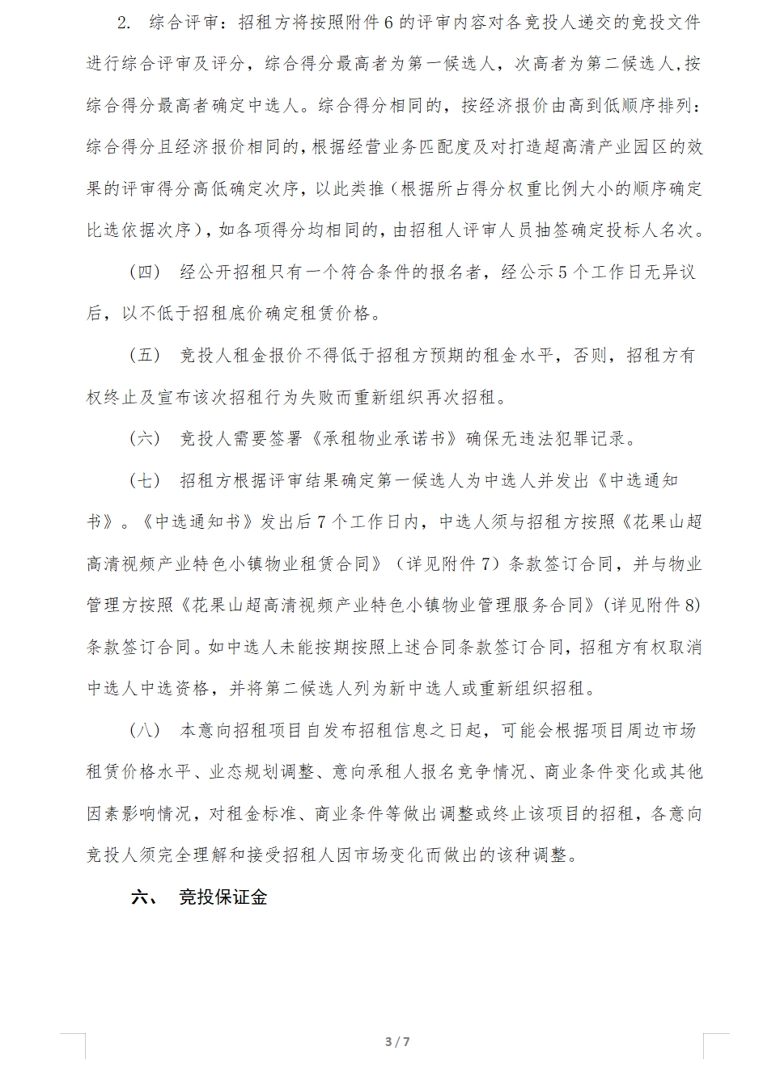 2. 综合评审：招租方将按照附件6的评审内容对各竞投人递交的竞投文件进行综合评审及评分，综合得分最高者为第一候选人，次高者为第二候选人，按综合得分最高者确定中选人。综合得分相同的，按经济报价由高到低顺序排列：综合得分且经济报价相同的，根据经营业务匹配度及对打造超高清产业园区的效果的评审得分高低确定次序，以此类推（根据所占得分权重比例大小的顺序确定比选依据次序），如各项得分均相同的，由招租人评审人员抽签确定投标人名次。

（四） 经公开招租只有一个符合条件的报名者，经公示5个工作日无异议后，以不低于招租底价确定租赁价格。

（五） 竞投人租金报价不得低于招租方预期的租金水平，否则，招租方有权终止及宣布该次招租行为失败而重新组织再次招租。

（六） 竞投人需要签署《承租物业承诺书》确保无违法犯罪记录。

（七） 招租方根据评审结果确定第一候选人为中选人并发出《中选通知书》。《中选通知书》发出后7个工作日内，中选人须与招租方按照《花果山超高清视频产业特色小镇物业租赁合同》（详见附件7）条款签订合同，并与物业管理方按照《花果山超高清视频产业特色小镇物业管理服务合同》（详见附件8）条款签订合同。如中选人未能按期按照上述合同条款签订合同，招租方有权取消中选人中选资格，并将第二候选人列为新中选人或重新组织招租。

（八） 本意向招租项目自发布招租信息之日起，可能会根据项目周边市场租赁价格水平、业态规划调整、意向承租人报名竞争情况、商业条件变化或其他因素影响情况，对租金标准、商业条件等做出调整或终止该项目的招租，各意向竞投人须完全理解和接受招租人因市场变化而做出的该种调整。

六、 竞投保证金

3 / 7